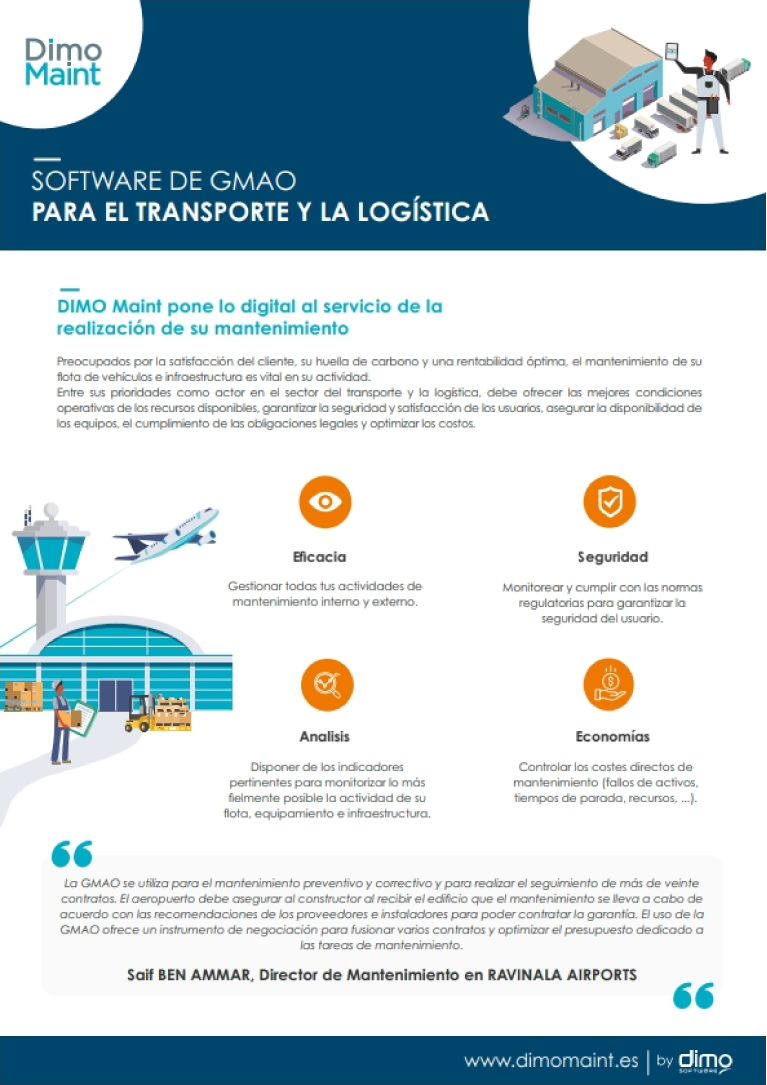 Dimo Maint

SOFTWARE DE GMAO
PARA EL TRANSPORTE Y LA LOGÍSTICA

DIMO Maint pone lo digital al servicio de la realización de su mantenimiento

Preocupados por la satisfacción del cliente, su huella de carbono y una rentabilidad óptima, el mantenimiento de su flota de vehículos e infraestructura es vital en su actividad.
Entre sus prioridades como actor en el sector del transporte y la logística, debe ofrecer las mejores condiciones operativas de los recursos disponibles, garantizar la seguridad y satisfacción de los usuarios, asegurar la disponibilidad de los equipos, el cumplimiento de las obligaciones legales y optimizar los costos.

Eficacia

Gestionar todas tus actividades de mantenimiento interno y externo.

Seguridad

Monitorear y cumplir con las normas regulatorias para garantizar la seguridad del usuario.

Analisis

Disponer de los indicadores pertinentes para monitorizar lo más fielmente posible la actividad de su flota, equipamiento e infraestructura.

Economías

Controlar los costes directos de mantenimiento (fallos de activos, tiempos de parada, recursos, ...).

La GMAO se utiliza para el mantenimiento preventivo y correctivo y para realizar el seguimiento de más de veinte contratos. El aeropuerto debe asegurar al constructor al recibir el edificio que el mantenimiento se lleva a cabo de acuerdo con las recomendaciones de los proveedores e instaladores para poder contratar la garantía. El uso de la GMAO ofrece un instrumento de negociación para fusionar varios contratos y optimizar el presupuesto dedicado a las tareas de mantenimiento.

Saif BEN AMMAR, Director de Mantenimiento en RAVINALA AIRPORTS

www.dimomaint.es | by dimo SOFTWARE